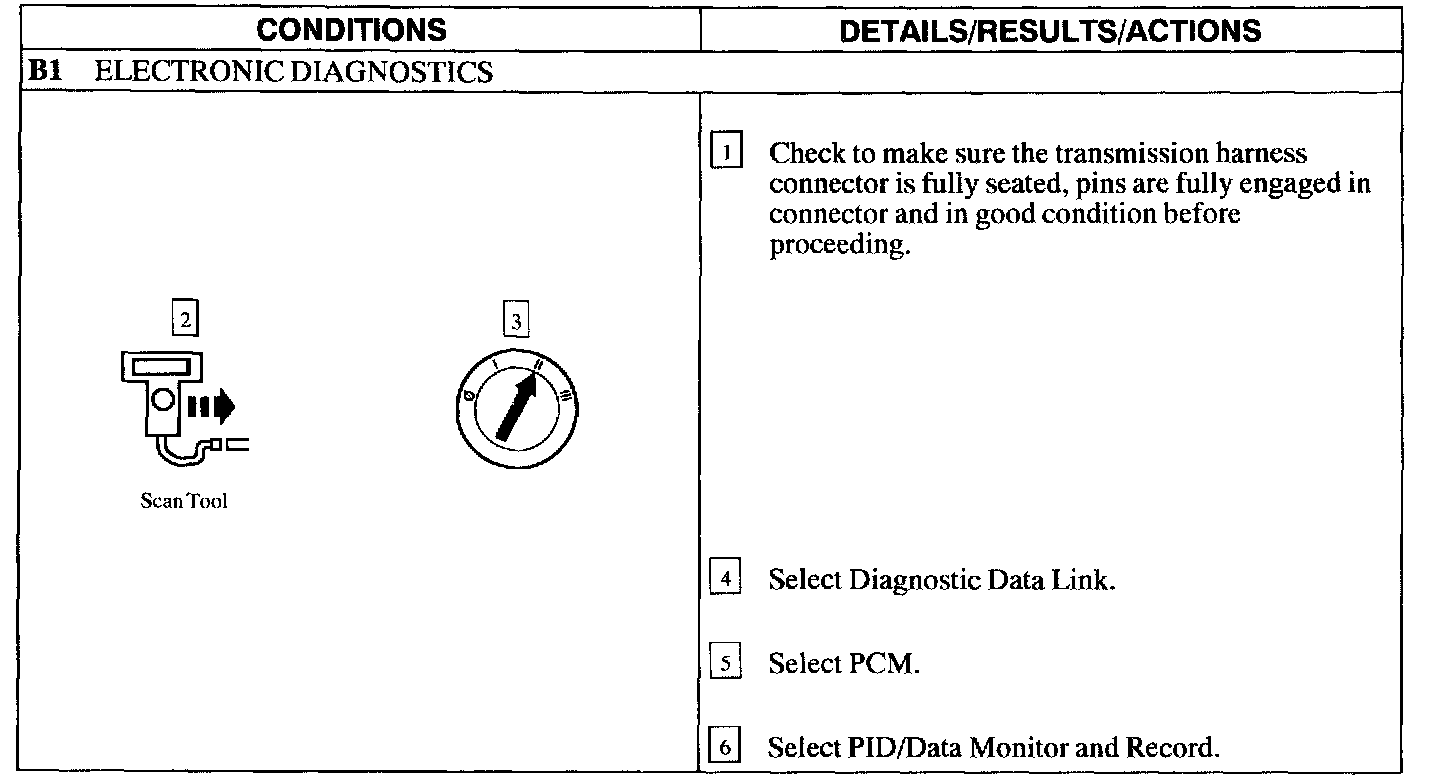 | CONDITIONS | DETAILS/RESULTS/ACTIONS |
|---|---|
| **B1** ELECTRONIC DIAGNOSTICS | |
| 2 Scan Tool 3 0 I II III | 1 Check to make sure the transmission harness connector is fully seated, pins are fully engaged in connector and in good condition before proceeding. 4 Select Diagnostic Data Link. 5 Select PCM. 6 Select PID/Data Monitor and Record. |